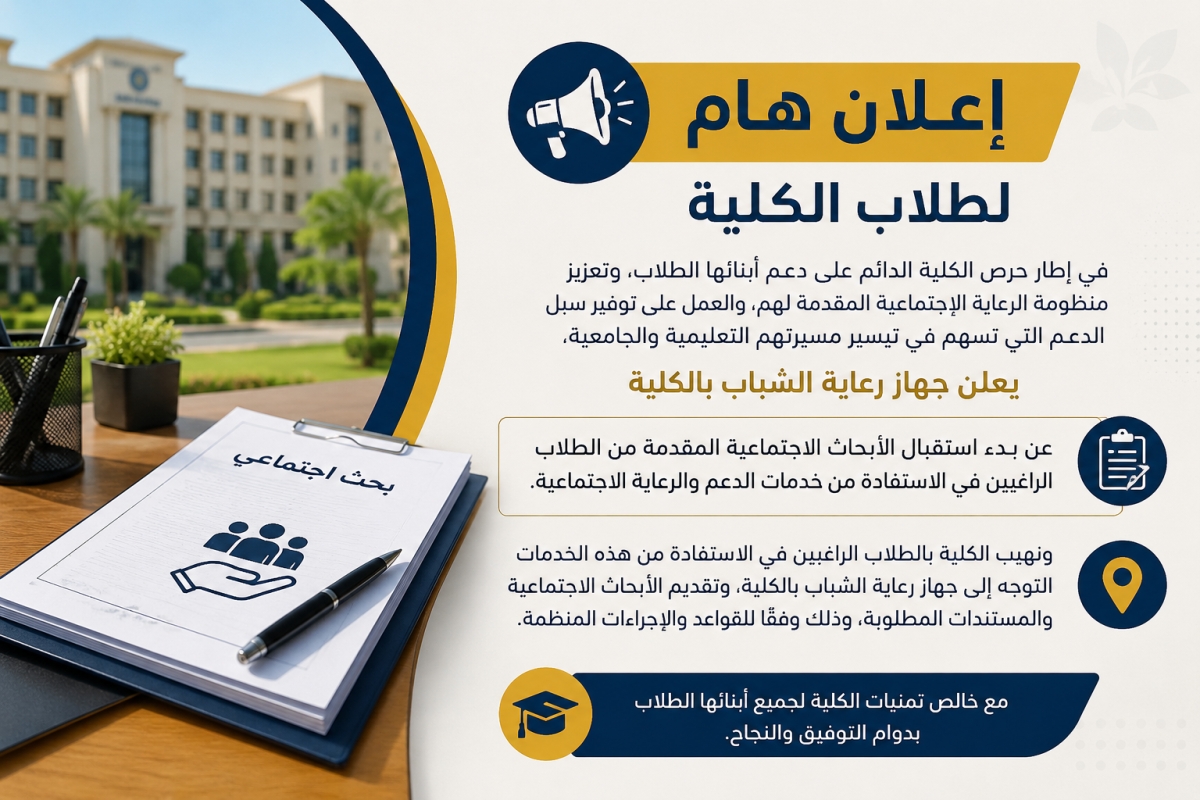 إعلان هام
لطلاب الكلية

في إطار حرص الكلية الدائم على دعم أبنائها الطلاب، وتعزيز منظومة الرعاية الإجتماعية المقدمة لهم، والعمل على توفير سبل الدعم التي تسهم في تيسير مسيرتهم التعليمية والجامعية،

يعلن جهاز رعاية الشباب بالكلية

عن بدء استقبال الأبحاث الاجتماعية المقدمة من الطلاب الراغبين في الاستفادة من خدمات الدعم والرعاية الاجتماعية.

ونهيب الكلية بالطلاب الراغبين في الاستفادة من هذه الخدمات التوجه إلى جهاز رعاية الشباب بالكلية، وتقديم الأبحاث الاجتماعية والمستندات المطلوبة، وذلك وفقًا للقواعد والإجراءات المنظمة.

مع خالص تمنيات الكلية لجميع أبنائها الطلاب بدوام التوفيق والنجاح.

بحث اجتماعي